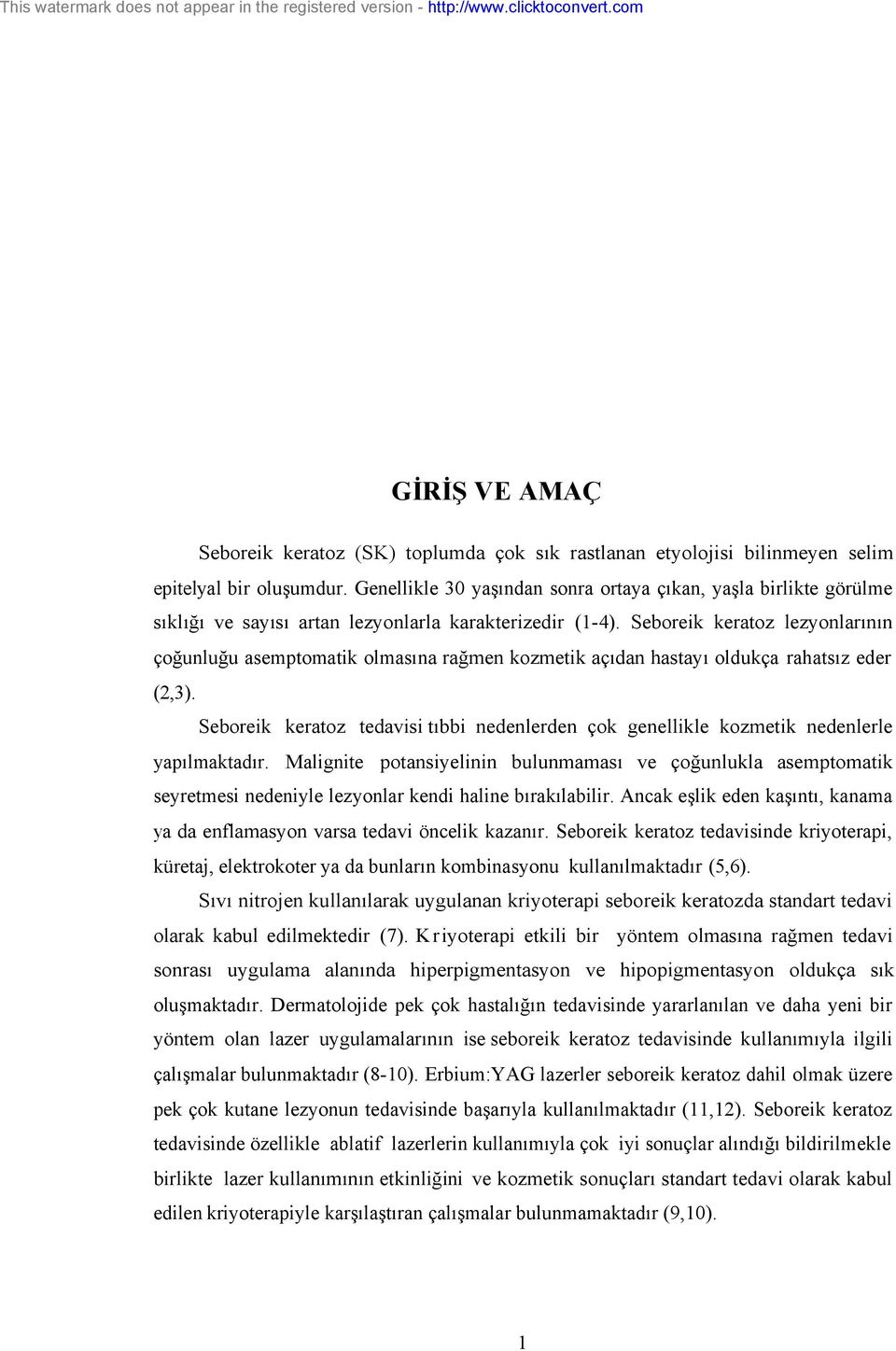 This watermark does not appear in the registered version - http://www.clicktoconvert.com

GİRİŞ VE AMAÇ

Seboreik keratoz (SK) toplumda çok sık rastlanan etyolojisi bilinmeyen selim epitelyal bir oluşumdur. Genellikle 30 yaşından sonra ortaya çıkan, yaşla birlikte görülme sıklığı ve sayısı artan lezyonlarla karakterizedir (1-4). Seboreik keratoz lezyonlarının çoğunluğu asemptomatik olmasına rağmen kozmetik açıdan hastayı oldukça rahatsız eder (2,3).

Seboreik keratoz tedavisi tıbbi nedenlerden çok genellikle kozmetik nedenlerle yapılmaktadır. Malignite potansiyelinin bulunmaması ve çoğunlukla asemptomatik seyretmesi nedeniyle lezyonlar kendi haline bırakılabilir. Ancak eşlik eden kaşıntı, kanama ya da enflamasyon varsa tedavi öncelik kazanır. Seboreik keratoz tedavisinde kriyoterapi, küretaj, elektrokoter ya da bunların kombinasyonu kullanılmaktadır (5,6).

Sıvı nitrojen kullanılarak uygulanan kriyoterapi seboreik keratozda standart tedavi olarak kabul edilmektedir (7). Kriyoterapi etkili bir yöntem olmasına rağmen tedavi sonrası uygulama alanında hiperpigmentasyon ve hipopigmentasyon oldukça sık oluşmaktadır. Dermatolojide pek çok hastalığın tedavisinde yararlanılan ve daha yeni bir yöntem olan lazer uygulamalarının ise seboreik keratoz tedavisinde kullanımıyla ilgili çalışmalar bulunmaktadır (8-10). Erbium:YAG lazerler seboreik keratoz dahil olmak üzere pek çok kutane lezyonun tedavisinde başarıyla kullanılmaktadır (11,12). Seboreik keratoz tedavisinde özellikle ablatif lazerlerin kullanımıyla çok iyi sonuçlar alındığı bildirilmekle birlikte lazer kullanımının etkinliğini ve kozmetik sonuçları standart tedavi olarak kabul edilen kriyoterapiyle karşılaştıran çalışmalar bulunmamaktadır (9,10).

1